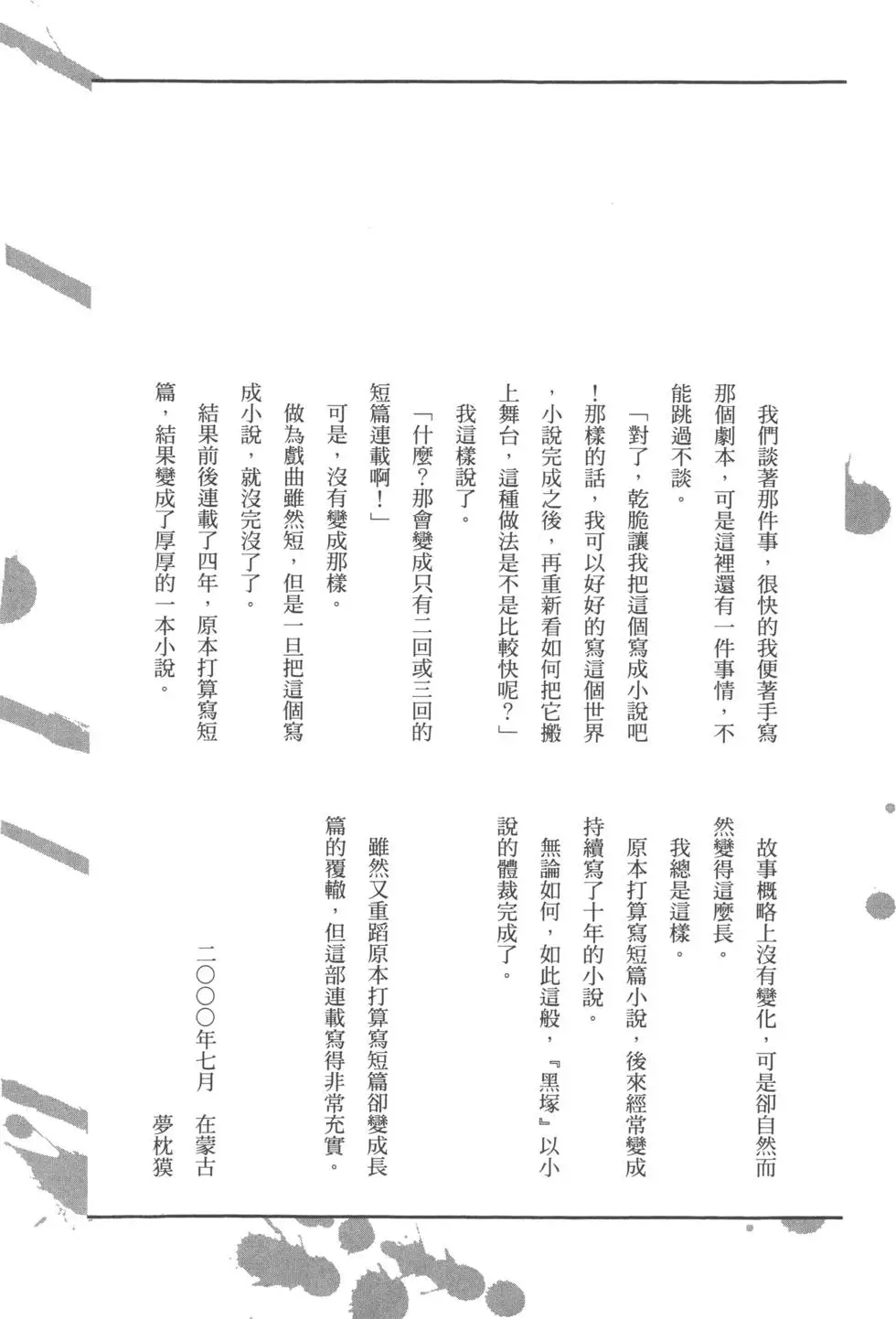 我們談著那件事，很快的我便著手寫那個劇本，可是這裡還有一件事情，不能跳過不談。

「對了，乾脆讓我把這個寫成小說吧！那樣的話，我可以好好的寫這個世界，小說完成之後，再重新看如何把它搬上舞台，這種做法是不是比較快呢？」

我這樣說了。

「什麼？那會變成只有二回或三回的短篇連載啊！」

可是，沒有變成那樣。

做為戲曲雖然短，但是一旦把這個寫成小說，就沒完沒了了。

結果前後連載了四年，原本打算寫短篇，結果變成了厚厚的一本小說。

故事概略上沒有變化，可是卻自然而然變得這麼長。

我總是這樣。

原本打算寫短篇小說，後來經常變成持續寫了十年的小說。

無論如何，如此這般，『黑塚』以小說的體裁完成了。

雖然又重蹈原本打算寫短篇卻變成長篇的覆轍，但這部連載寫得非常充實。

二〇〇〇年七月　在蒙古
夢枕獏